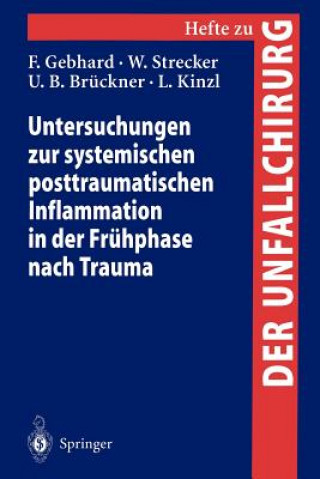 Hefte zu
DER UNFALLCHIRURG

F. Gebhard · W. Strecker
U. B. Brückner · L. Kinzl

Untersuchungen zur systemischen posttraumatischen Inflammation in der Frühphase nach Trauma

Springer